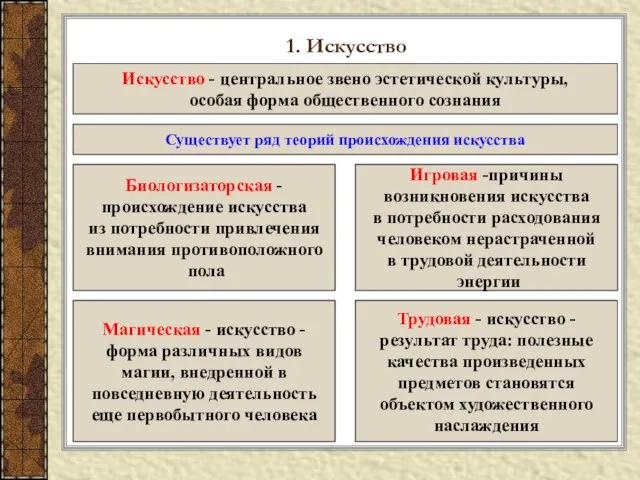 1. Искусство

Искусство - центральное звено эстетической культуры, особая форма общественного сознания

Существует ряд теорий происхождения искусства

Биологизаторская - происхождение искусства из потребности привлечения внимания противоположного пола

Игровая -причины возникновения искусства в потребности расходования человеком нерастраченной в трудовой деятельности энергии

Магическая - искусство - форма различных видов магии, внедренной в повседневную деятельность еще первобытного человека

Трудовая - искусство - результат труда: полезные качества произведенных предметов становятся объектом художественного наслаждения